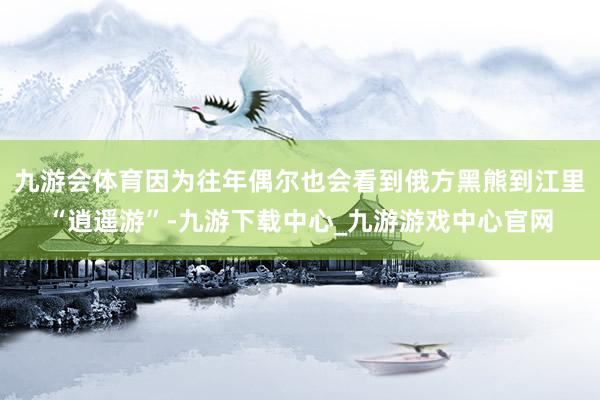 九游会体育因为往年偶尔也会看到俄方黑熊到江里“逍遥游”-九游下载中心_九游游戏中心官网